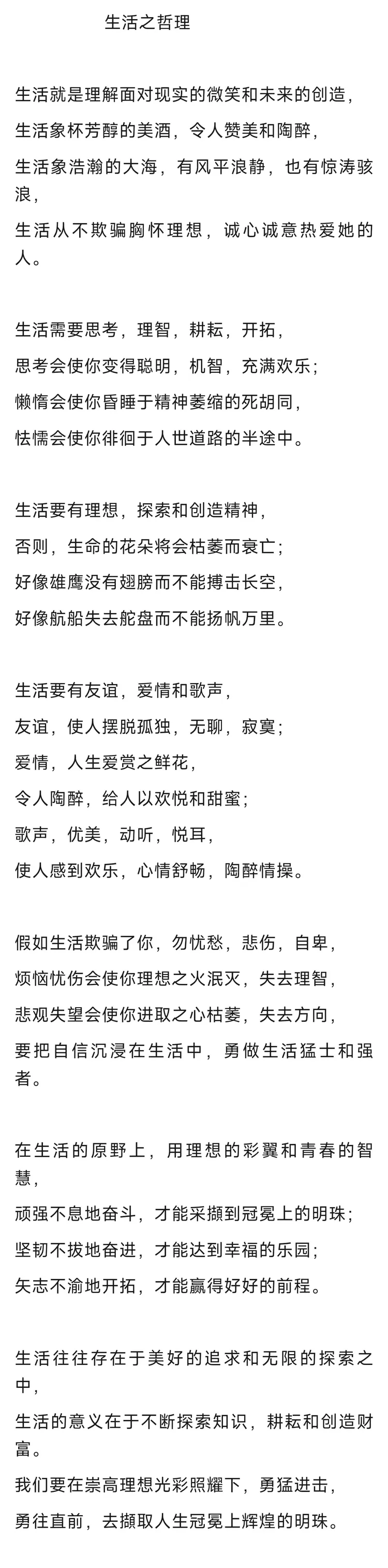 生活之哲理

生活就是理解面对现实的微笑和未来的创造，

生活象杯芳醇的美酒，令人赞美和陶醉，

生活象浩瀚的大海，有风平浪静，也有惊涛骇浪，

生活从不欺骗胸怀理想，诚心诚意热爱她的人。

生活需要思考，理智，耕耘，开拓，

思考会使你变得聪明，机智，充满欢乐；

懒惰会使你昏睡于精神萎缩的死胡同，

怯懦会使你徘徊于人世道路的半途中。

生活要有理想，探索和创造精神，

否则，生命的花朵将会枯萎而衰亡；

好像雄鹰没有翅膀而不能搏击长空，

好像航船失去舵盘而不能扬帆万里。

生活要有友谊，爱情和歌声，

友谊，使人摆脱孤独，无聊，寂寞；

爱情，人生爱赏之鲜花，

令人陶醉，给人以欢悦和甜蜜；

歌声，优美，动听，悦耳，

使人感到欢乐，心情舒畅，陶醉情操。

假如生活欺骗了你，勿忧愁，悲伤，自卑，

烦恼忧伤会使你理想之火泯灭，失去理智，

悲观失望会使你进取之心枯萎，失去方向，

要把自信沉浸在生活中，勇做生活猛士和强者。

在生活的原野上，用理想的彩翼和青春的智慧，

顽强不息地奋斗，才能采撷到冠冕上的明珠；

坚韧不拔地奋进，才能达到幸福的乐园；

矢志不渝地开拓，才能赢得好好的前程。

生活往往存在于美好的追求和无限的探索之中，

生活的意义在于不断探索知识，耕耘和创造财富。

我们要在崇高理想光彩照耀下，勇猛进击，

勇往直前，去撷取人生冠冕上辉煌的明珠。